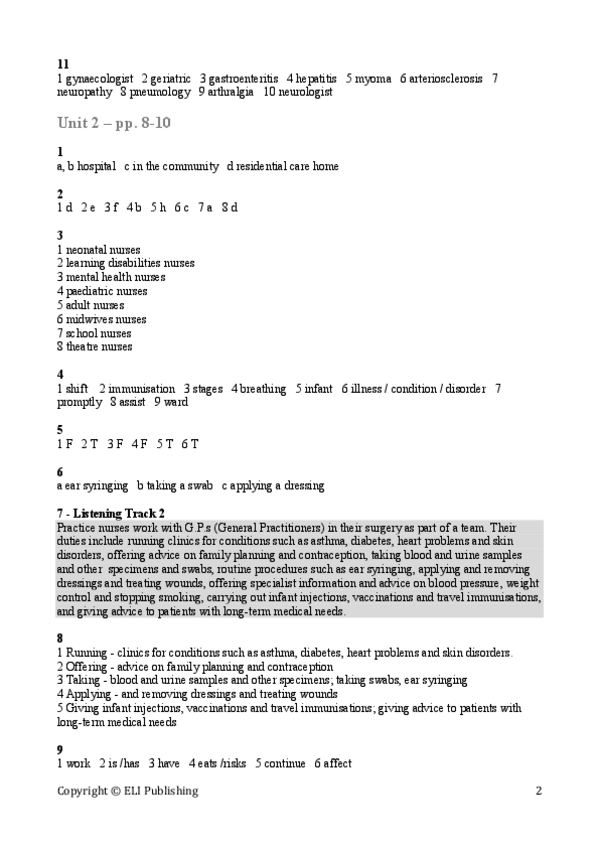 11
1 gynaecologist 2 geriatric 3 gastroenteritis 4 hepatitis 5 myoma 6 arteriosclerosis 7 neuropathy 8 pneumology 9 arthralgia 10 neurologist

Unit 2 – pp. 8-10

1
a, b hospital c in the community d residential care home

2
1 d 2 e 3 f 4 b 5 h 6 c 7 a 8 d

3
1 neonatal nurses
2 learning disabilities nurses
3 mental health nurses
4 paediatric nurses
5 adult nurses
6 midwives nurses
7 school nurses
8 theatre nurses

4
1 shift 2 immunisation 3 stages 4 breathing 5 infant 6 illness / condition / disorder 7 promptly 8 assist 9 ward

5
1 F 2 T 3 F 4 F 5 T 6 T

6
a ear syringing b taking a swab c applying a dressing

7 - Listening Track 2
Practice nurses work with G.P.s (General Practitioners) in their surgery as part of a team. Their duties include running clinics for conditions such as asthma, diabetes, heart problems and skin disorders, offering advice on family planning and contraception, taking blood and urine samples and other specimens and swabs, routine procedures such as ear syringing, applying and removing dressings and treating wounds, offering specialist information and advice on blood pressure, weight control and stopping smoking, carrying out infant injections, vaccinations and travel immunisations, and giving advice to patients with long-term medical needs.

8
1 Running - clinics for conditions such as asthma, diabetes, heart problems and skin disorders.
2 Offering - advice on family planning and contraception
3 Taking - blood and urine samples and other specimens; taking swabs, ear syringing
4 Applying - and removing dressings and treating wounds
5 Giving infant injections, vaccinations and travel immunisations; giving advice to patients with long-term medical needs

9
1 work 2 is /has 3 have 4 eats /risks 5 continue 6 affect

Copyright © ELI Publishing 2